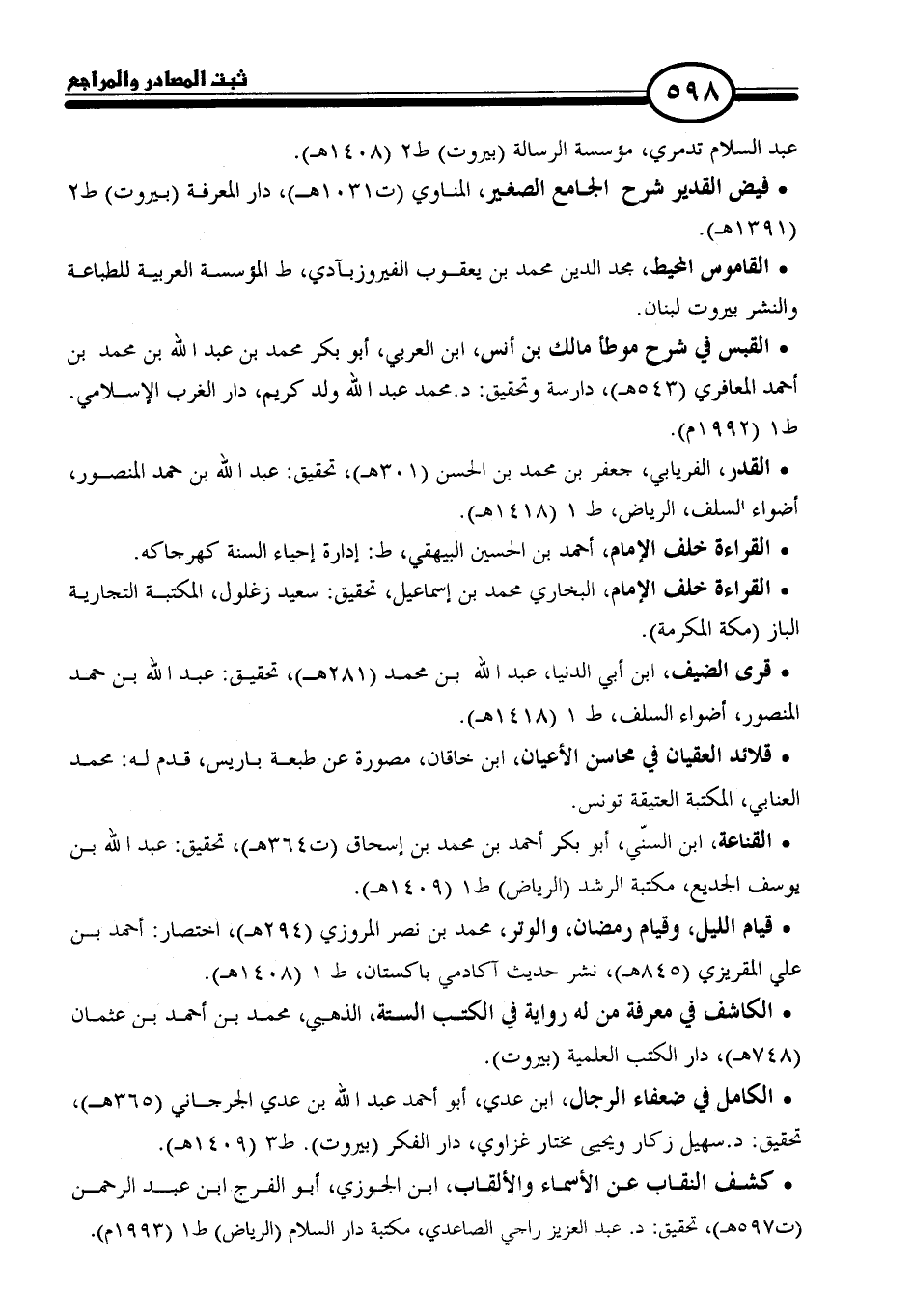 ثبت المصادر والمراجع

٥٩٨

عبد السلام تدمري، مؤسسة الرسالة (بيروت) ط٢ (١٤٠٨هـ).

• فيض القدير شرح الجامع الصغير، المناوي (ت١٠٣١هـ)، دار المعرفة (بيروت) ط٢ (١٣٩١هـ).

• القاموس المحيط، مجد الدين محمد بن يعقوب الفيروزبآدي، ط المؤسسة العربية للطباعة والنشر بيروت لبنان.

• القبس في شرح موطأ مالك بن أنس، ابن العربي، أبو بكر محمد بن عبد الله بن محمد بن أحمد المعافري (٥٤٣هـ)، دارسة وتحقيق: د.محمد عبد الله ولد كريم، دار الغرب الإسلامي. ط١ (١٩٩٢م).

• القدر، الفريابي، جعفر بن محمد بن الحسن (٣٠١هـ)، تحقيق: عبد الله بن حمد المنصور، أضواء السلف، الرياض، ط ١ (١٤١٨هـ).

• القراءة خلف الإمام، أحمد بن الحسين البيهقي، ط: إدارة إحياء السنة كهرجاكه.

• القراءة خلف الإمام، البخاري محمد بن إسماعيل، تحقيق: سعيد زغلول، المكتبة التجارية الباز (مكة المكرمة).

• قرى الضيف، ابن أبي الدنيا، عبد الله بن محمد (٢٨١هـ)، تحقيق: عبد الله بن حمد المنصور، أضواء السلف، ط ١ (١٤١٨هـ).

• قلائد العقيان في محاسن الأعيان، ابن خاقان، مصورة عن طبعة باريس، قدم له: محمد العنابي، المكتبة العتيقة تونس.

• القناعة، ابن السنّي، أبو بكر أحمد بن محمد بن إسحاق (ت٣٦٤هـ)، تحقيق: عبد الله بن يوسف الجديع، مكتبة الرشد (الرياض) ط١ (١٤٠٩هـ).

• قيام الليل، وقيام رمضان، والوتر، محمد بن نصر المروزي (٢٩٤هـ)، اختصار: أحمد بن علي المقريزي (٨٤٥هـ)، نشر حديث آكادمي باكستان، ط ١ (١٤٠٨هـ).

• الكاشف في معرفة من له رواية في الكتب الستة، الذهبي، محمد بن أحمد بن عثمان (٧٤٨هـ)، دار الكتب العلمية (بيروت).

• الكامل في ضعفاء الرجال، ابن عدي، أبو أحمد عبد الله بن عدي الجرجاني (٣٦٥هـ)، تحقيق: د.سهيل زكار ويحيى مختار غزاوي، دار الفكر (بيروت). ط٣ (١٤٠٩هـ).

• كشف النقاب عن الأسماء والألقاب، ابن الجوزي، أبو الفرج ابن عبد الرحمن (ت٥٩٧هـ)، تحقيق: د. عبد العزيز راجي الصاعدي، مكتبة دار السلام (الرياض) ط١ (١٩٩٣م).